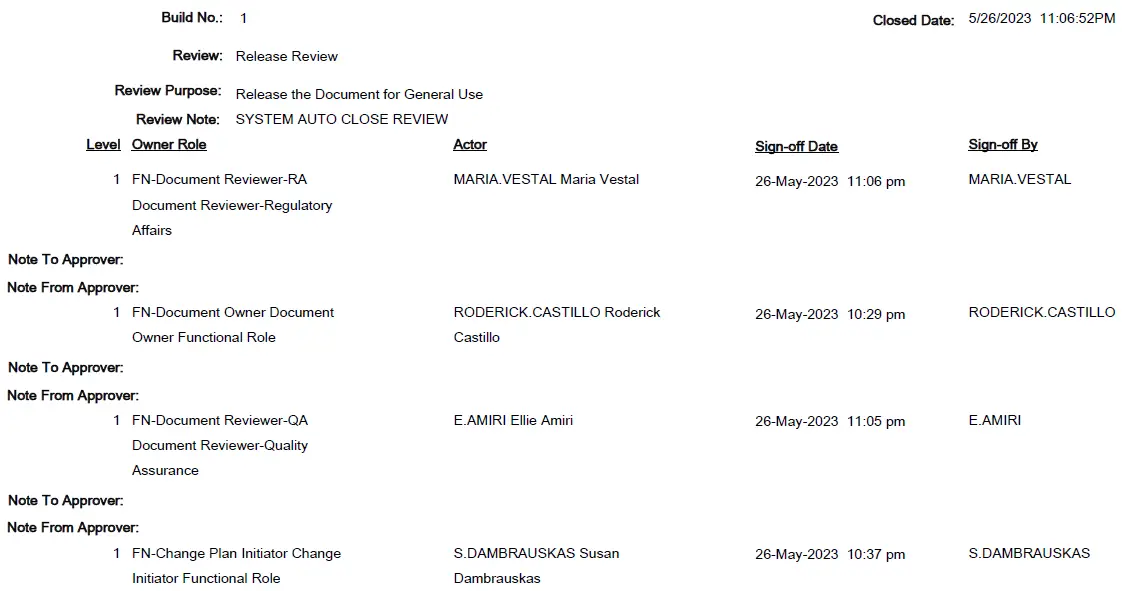 Build No.: 1

Closed Date: 5/26/2023 11:06:52PM

Review: Release Review

Review Purpose: Release the Document for General Use

Review Note: SYSTEM AUTO CLOSE REVIEW

| Level | Owner Role | Actor | Sign-off Date | Sign-off By |
|---|---|---|---|---|
| 1 | FN-Document Reviewer-RA Document Reviewer-Regulatory Affairs | MARIA.VESTAL Maria Vestal | 26-May-2023 11:06 pm | MARIA.VESTAL |

Note To Approver:

Note From Approver:

| | | | | |
|---|---|---|---|---|
| 1 | FN-Document Owner Document Owner Functional Role | RODERICK.CASTILLO Roderick Castillo | 26-May-2023 10:29 pm | RODERICK.CASTILLO |

Note To Approver:

Note From Approver:

| | | | | |
|---|---|---|---|---|
| 1 | FN-Document Reviewer-QA Document Reviewer-Quality Assurance | E.AMIRI Ellie Amiri | 26-May-2023 11:05 pm | E.AMIRI |

Note To Approver:

Note From Approver:

| | | | | |
|---|---|---|---|---|
| 1 | FN-Change Plan Initiator Change Initiator Functional Role | S.DAMBRAUSKAS Susan Dambrauskas | 26-May-2023 10:37 pm | S.DAMBRAUSKAS |